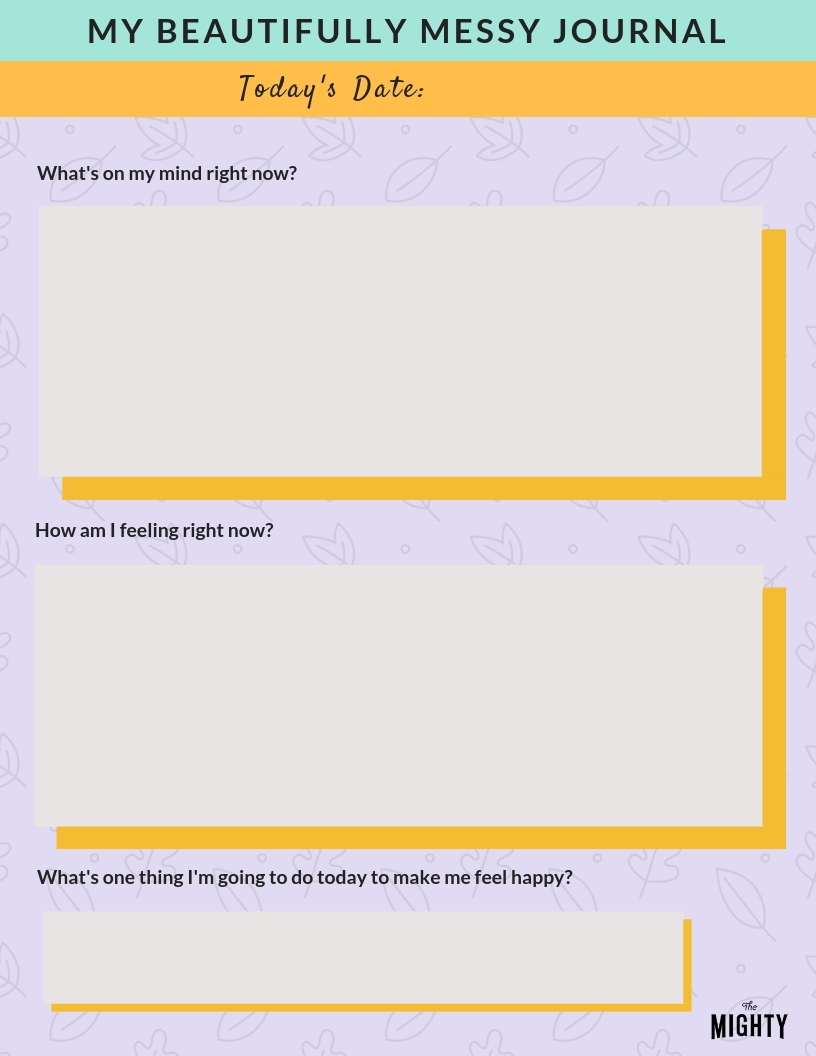 MY BEAUTIFULLY MESSY JOURNAL

Today's Date:

What's on my mind right now?

How am I feeling right now?

What's one thing I'm going to do today to make me feel happy?

The MIGHTY